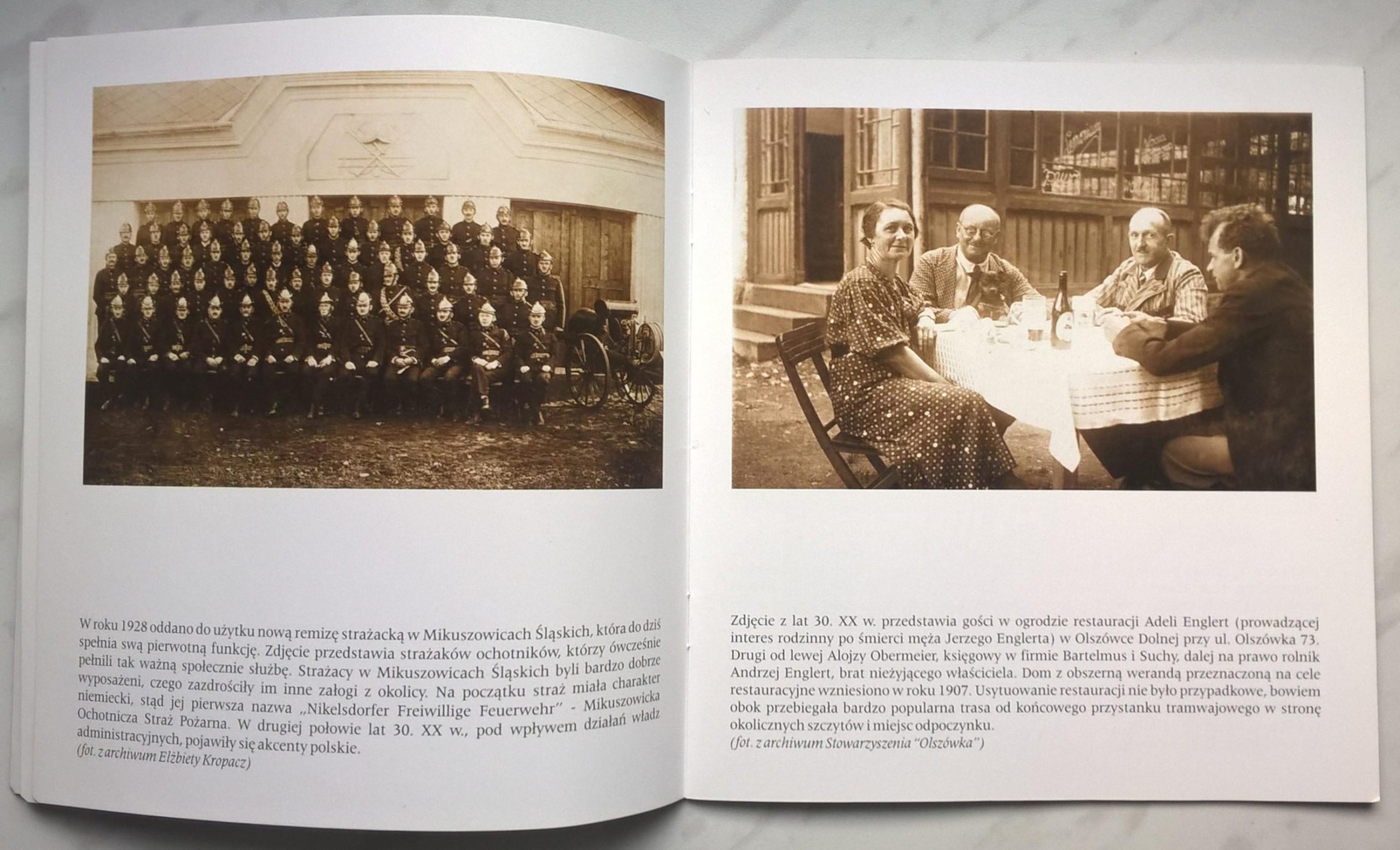 W roku 1928 oddano do użytku nową remizę strażacką w Mikuszowicach Śląskich, która do dziś spełnia swą pierwotną funkcję. Zdjęcie przedstawia strażaków ochotników, którzy ówcześnie pełnili tak ważną społecznie służbę. Strażacy w Mikuszowicach Śląskich byli bardzo dobrze wyposażeni, czego zazdrościły im inne załogi z okolicy. Na początku straż miała charakter niemiecki, stąd jej pierwsza nazwa „Nikelsdorfer Freiwillige Feuerwehr" - Mikuszowicka Ochotnicza Straż Pożarna. W drugiej połowie lat 30. XX w., pod wpływem działań władz administracyjnych, pojawiły się akcenty polskie.
(fot. z archiwum Elżbiety Kropacz)

Zdjęcie z lat 30. XX w. przedstawia gości w ogrodzie restauracji Adeli Englert (prowadzącej interes rodzinny po śmierci męża Jerzego Englerta) w Olszówce Dolnej przy ul. Olszówka 73. Drugi od lewej Alojzy Obermeier, księgowy w firmie Bartelmus i Suchy, dalej na prawo rolnik Andrzej Englert, brat nieżyjącego właściciela. Dom z obszerną werandą przeznaczoną na cele restauracyjne wzniesiono w roku 1907. Usytuowanie restauracji nie było przypadkowe, bowiem obok przebiegała bardzo popularna trasa od końcowego przystanku tramwajowego w stronę okolicznych szczytów i miejsc odpoczynku.
(fot. z archiwum Stowarzyszenia "Olszówka")